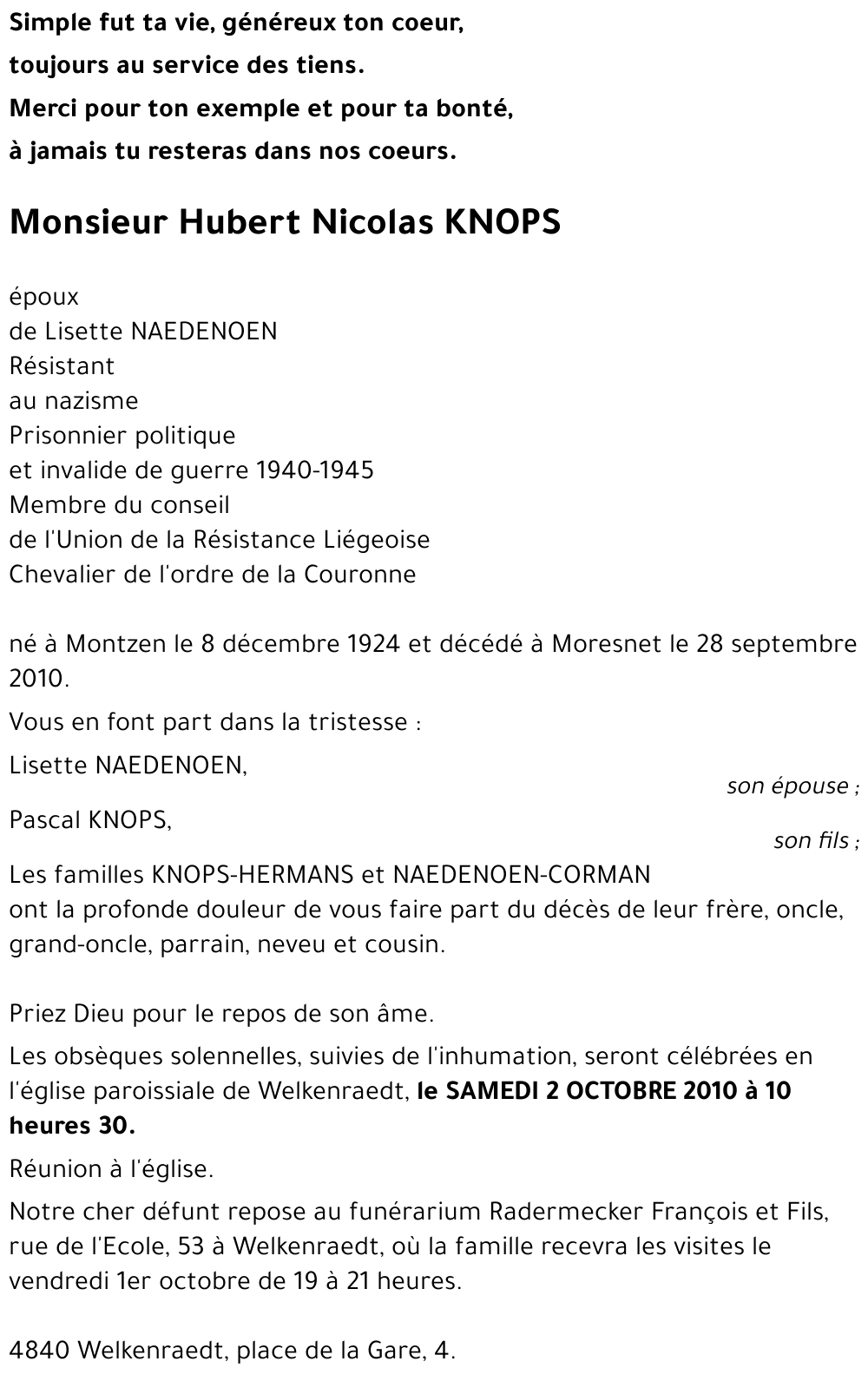 Simple fut ta vie, généreux ton coeur,
toujours au service des tiens.
Merci pour ton exemple et pour ta bonté,
à jamais tu resteras dans nos coeurs.

Monsieur Hubert Nicolas KNOPS

époux
de Lisette NAEDENOEN
Résistant
au nazisme
Prisonnier politique
et invalide de guerre 1940-1945
Membre du conseil
de l'Union de la Résistance Liégeoise
Chevalier de l'ordre de la Couronne

né à Montzen le 8 décembre 1924 et décédé à Moresnet le 28 septembre 2010.

Vous en font part dans la tristesse :

Lisette NAEDENOEN,
son épouse ;

Pascal KNOPS,
son fils ;

Les familles KNOPS-HERMANS et NAEDENOEN-CORMAN
ont la profonde douleur de vous faire part du décès de leur frère, oncle, grand-oncle, parrain, neveu et cousin.

Priez Dieu pour le repos de son âme.

Les obsèques solennelles, suivies de l'inhumation, seront célébrées en l'église paroissiale de Welkenraedt, le SAMEDI 2 OCTOBRE 2010 à 10 heures 30.

Réunion à l'église.

Notre cher défunt repose au funérarium Radermecker François et Fils, rue de l'Ecole, 53 à Welkenraedt, où la famille recevra les visites le vendredi 1er octobre de 19 à 21 heures.

4840 Welkenraedt, place de la Gare, 4.